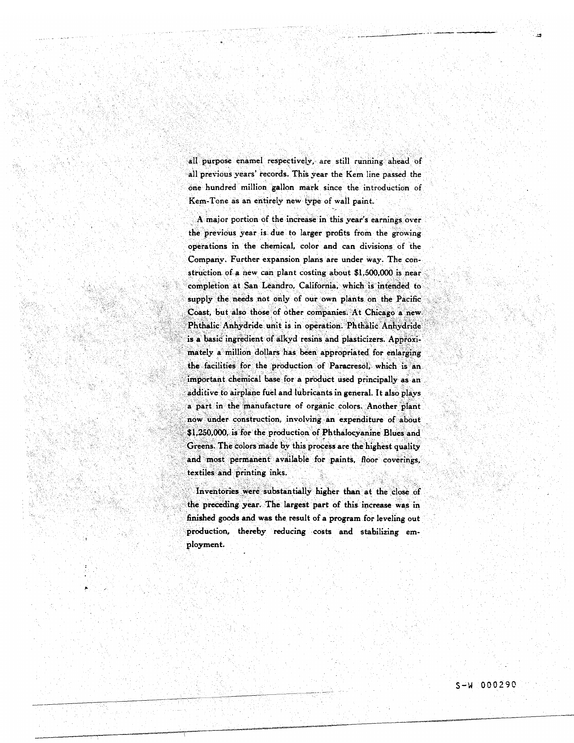 all purpose enamel respectively, are still running ahead of all previous years' records. This year the Kem line passed the one hundred million gallon mark since the introduction of Kem-Tone as an entirely new type of wall paint.

A major portion of the increase in this year's earnings over the previous year is due to larger profits from the growing operations in the chemical, color and can divisions of the Company. Further expansion plans are under way. The construction of a new can plant costing about $1,500,000 is near completion at San Leandro, California, which is intended to supply the needs not only of our own plants on the Pacific Coast, but also those of other companies. At Chicago a new Phthalic Anhydride unit is in operation. Phthalic Anhydride is a basic ingredient of alkyd resins and plasticizers. Approximately a million dollars has been appropriated for enlarging the facilities for the production of Paracresol, which is an important chemical base for a product used principally as an additive to airplane fuel and lubricants in general. It also plays a part in the manufacture of organic colors. Another plant now under construction, involving an expenditure of about $1,250,000, is for the production of Phthalocyanine Blues and Greens. The colors made by this process are the highest quality and most permanent available for paints, floor coverings, textiles and printing inks.

Inventories were substantially higher than at the close of the preceding year. The largest part of this increase was in finished goods and was the result of a program for leveling out production, thereby reducing costs and stabilizing employment.

S-W 000290